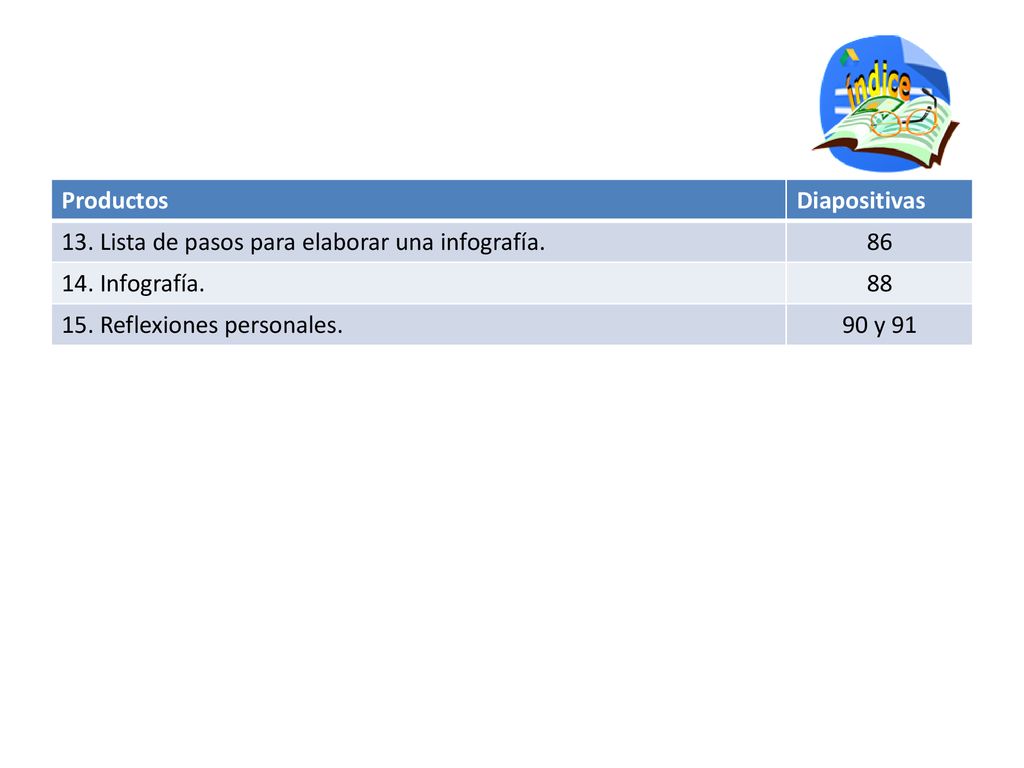 Índice

| Productos | Diapositivas |
|---|---|
| 13. Lista de pasos para elaborar una infografía. | 86 |
| 14. Infografía. | 88 |
| 15. Reflexiones personales. | 90 y 91 |